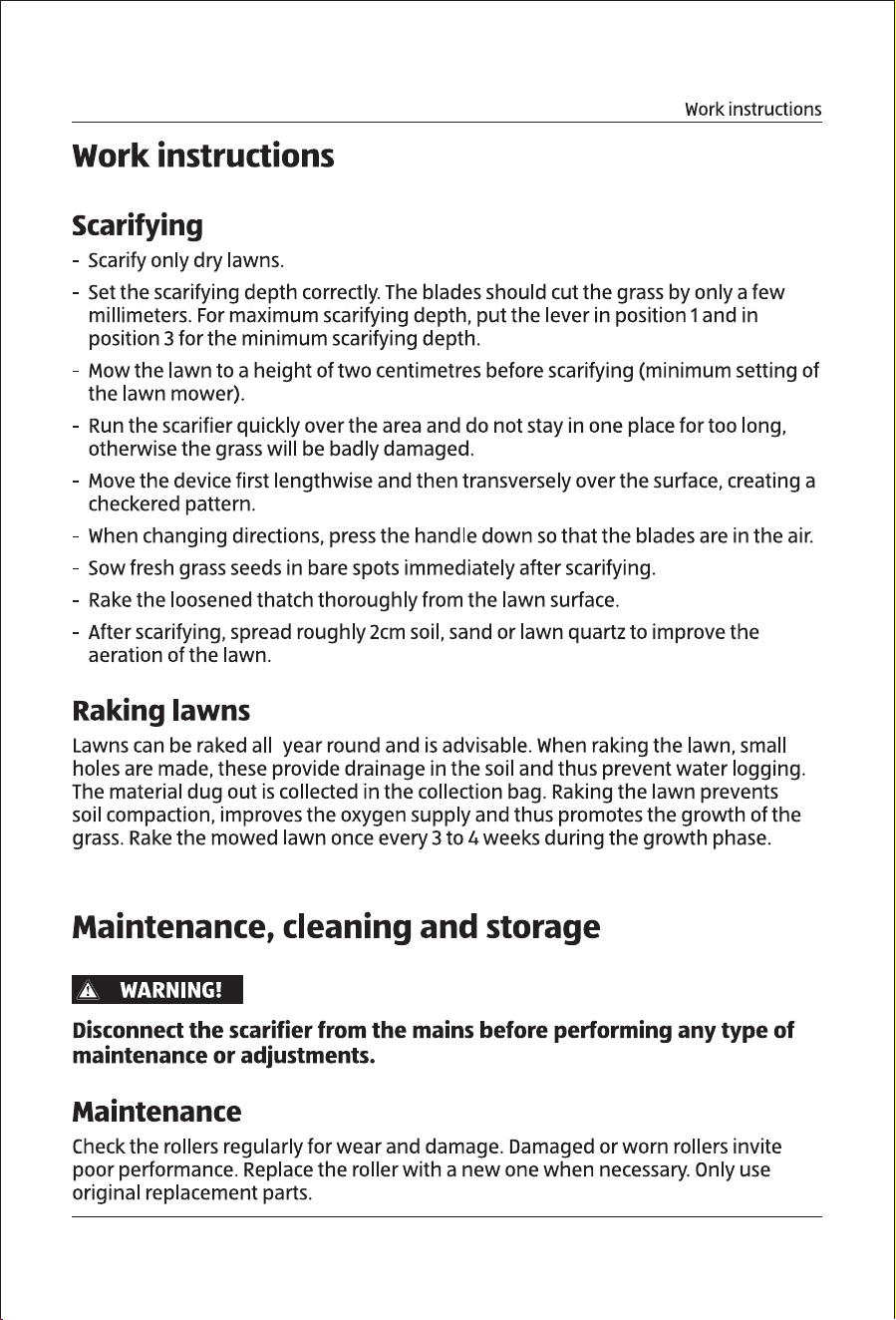 Work instructions

Work instructions

Scarifying

- Scarify only dry lawns.
- Set the scarifying depth correctly. The blades should cut the grass by only a few millimeters. For maximum scarifying depth, put the lever in position 1 and in position 3 for the minimum scarifying depth.
- Mow the lawn to a height of two centimetres before scarifying (minimum setting of the lawn mower).
- Run the scarifier quickly over the area and do not stay in one place for too long, otherwise the grass will be badly damaged.
- Move the device first lengthwise and then transversely over the surface, creating a checkered pattern.
- When changing directions, press the handle down so that the blades are in the air.
- Sow fresh grass seeds in bare spots immediately after scarifying.
- Rake the loosened thatch thoroughly from the lawn surface.
- After scarifying, spread roughly 2cm soil, sand or lawn quartz to improve the aeration of the lawn.

Raking lawns

Lawns can be raked all year round and is advisable. When raking the lawn, small holes are made, these provide drainage in the soil and thus prevent water logging. The material dug out is collected in the collection bag. Raking the lawn prevents soil compaction, improves the oxygen supply and thus promotes the growth of the grass. Rake the mowed lawn once every 3 to 4 weeks during the growth phase.

Maintenance, cleaning and storage

WARNING!

Disconnect the scarifier from the mains before performing any type of maintenance or adjustments.

Maintenance

Check the rollers regularly for wear and damage. Damaged or worn rollers invite poor performance. Replace the roller with a new one when necessary. Only use original replacement parts.